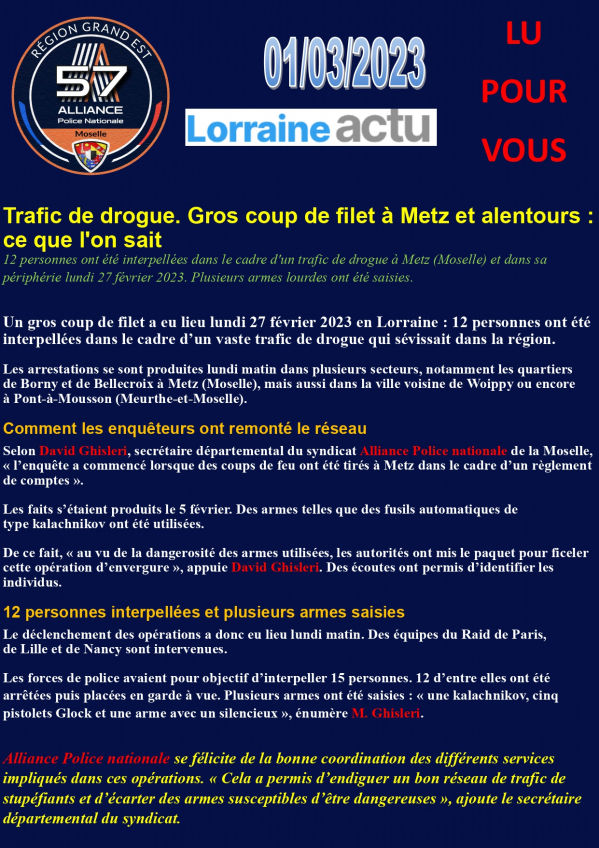 RÉGION GRAND EST
57
ALLIANCE
Police Nationale
Moselle

01/03/2023

Lorraine actu

LU
POUR
VOUS

Trafic de drogue. Gros coup de filet à Metz et alentours : ce que l'on sait

12 personnes ont été interpellées dans le cadre d'un trafic de drogue à Metz (Moselle) et dans sa périphérie lundi 27 février 2023. Plusieurs armes lourdes ont été saisies.

Un gros coup de filet a eu lieu lundi 27 février 2023 en Lorraine : 12 personnes ont été interpellées dans le cadre d'un vaste trafic de drogue qui sévissait dans la région.

Les arrestations se sont produites lundi matin dans plusieurs secteurs, notamment les quartiers de Borny et de Bellecroix à Metz (Moselle), mais aussi dans la ville voisine de Woippy ou encore à Pont-à-Mousson (Meurthe-et-Moselle).

Comment les enquêteurs ont remonté le réseau

Selon David Ghisleri, secrétaire départemental du syndicat Alliance Police nationale de la Moselle, « l'enquête a commencé lorsque des coups de feu ont été tirés à Metz dans le cadre d'un règlement de comptes ».

Les faits s'étaient produits le 5 février. Des armes telles que des fusils automatiques de type kalachnikov ont été utilisées.

De ce fait, « au vu de la dangerosité des armes utilisées, les autorités ont mis le paquet pour ficeler cette opération d'envergure », appuie David Ghisleri. Des écoutes ont permis d'identifier les individus.

12 personnes interpellées et plusieurs armes saisies

Le déclenchement des opérations a donc eu lieu lundi matin. Des équipes du Raid de Paris, de Lille et de Nancy sont intervenues.

Les forces de police avaient pour objectif d'interpeller 15 personnes. 12 d'entre elles ont été arrêtées puis placées en garde à vue. Plusieurs armes ont été saisies : « une kalachnikov, cinq pistolets Glock et une arme avec un silencieux », énumère M. Ghisleri.

Alliance Police nationale se félicite de la bonne coordination des différents services impliqués dans ces opérations. « Cela a permis d'endiguer un bon réseau de trafic de stupéfiants et d'écarter des armes susceptibles d'être dangereuses », ajoute le secrétaire départemental du syndicat.